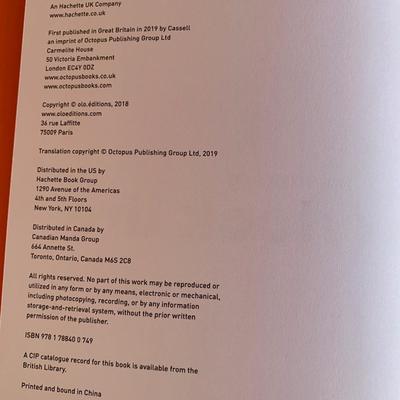 An Hachette UK Company
www.hachette.co.uk

First published in Great Britain in 2019 by Cassell
an imprint of Octopus Publishing Group Ltd
Carmelite House
50 Victoria Embankment
London EC4Y 0DZ
www.octopusbooks.co.uk
www.octopusbooks.com

Copyright © olo.éditions, 2018
www.oloeditions.com
36 rue Laffitte
75009 Paris

Translation copyright © Octopus Publishing Group Ltd, 2019

Distributed in the US by
Hachette Book Group
1290 Avenue of the Americas
4th and 5th Floors
New York, NY 10104

Distributed in Canada by
Canadian Manda Group
664 Annette St.
Toronto, Ontario, Canada M6S 2C8

All rights reserved. No part of this work may be reproduced or utilized in any form or by any means, electronic or mechanical, including photocopying, recording, or by any information storage-and-retrieval system, without the prior written permission of the publisher.

ISBN 978 1 78840 0 749

A CIP catalogue record for this book is available from the British Library.

Printed and bound in China